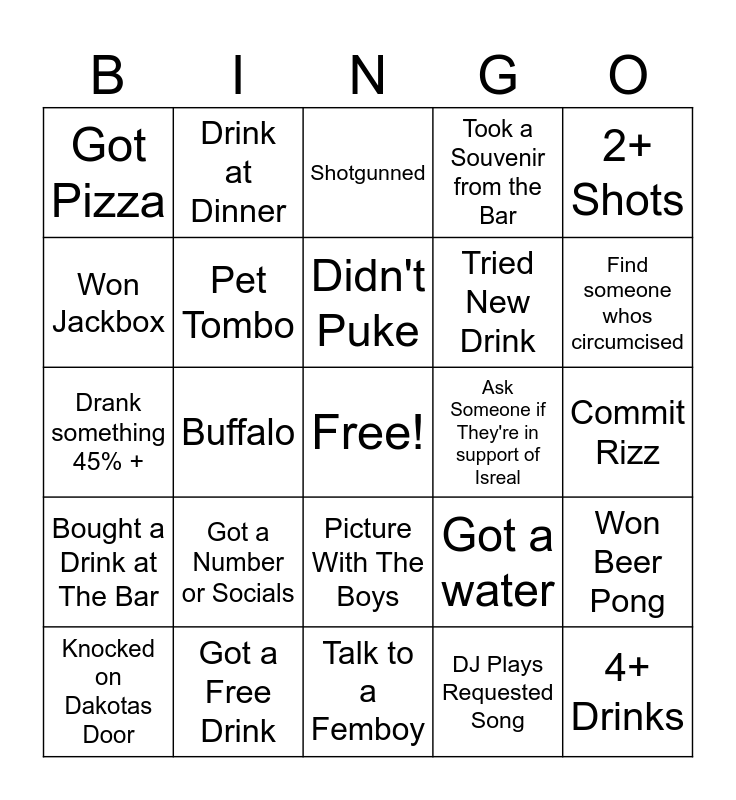 | B | I | N | G | O |
|---|---|---|---|---|
| Got Pizza | Drink at Dinner | Shotgunned | Took a Souvenir from the Bar | 2+ Shots |
| Won Jackbox | Pet Tombo | Didn't Puke | Tried New Drink | Find someone whos circumcised |
| Drank something 45% + | Buffalo | Free! | Ask Someone if They're in support of Isreal | Commit Rizz |
| Bought a Drink at The Bar | Got a Number or Socials | Picture With The Boys | Got a water | Won Beer Pong |
| Knocked on Dakotas Door | Got a Free Drink | Talk to a Femboy | DJ Plays Requested Song | 4+ Drinks |